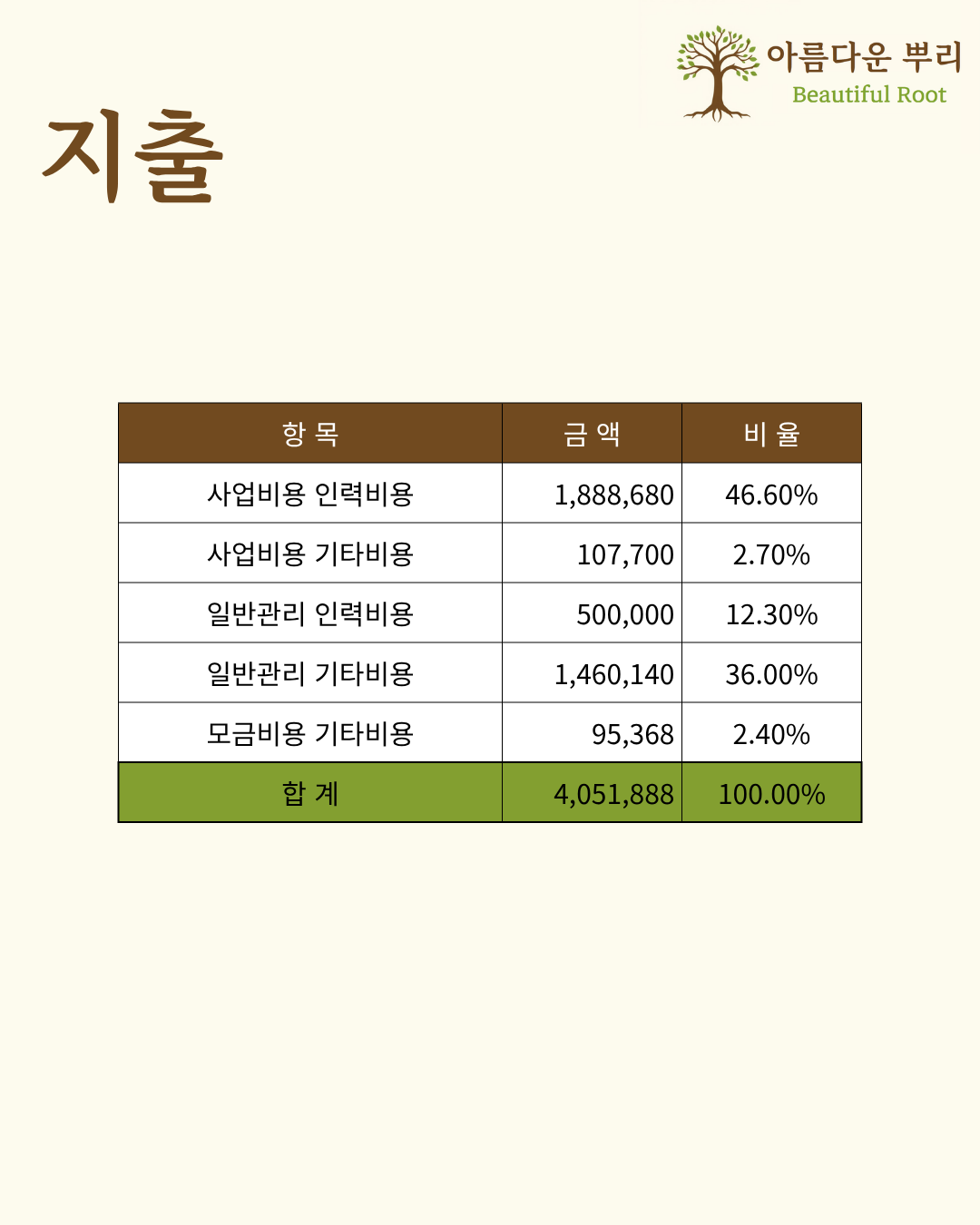 아름다운 뿌리
Beautiful Root

지출

| 항 목 | 금 액 | 비 율 |
|---|---|---|
| 사업비용 인력비용 | 1,888,680 | 46.60% |
| 사업비용 기타비용 | 107,700 | 2.70% |
| 일반관리 인력비용 | 500,000 | 12.30% |
| 일반관리 기타비용 | 1,460,140 | 36.00% |
| 모금비용 기타비용 | 95,368 | 2.40% |
| 합 계 | 4,051,888 | 100.00% |